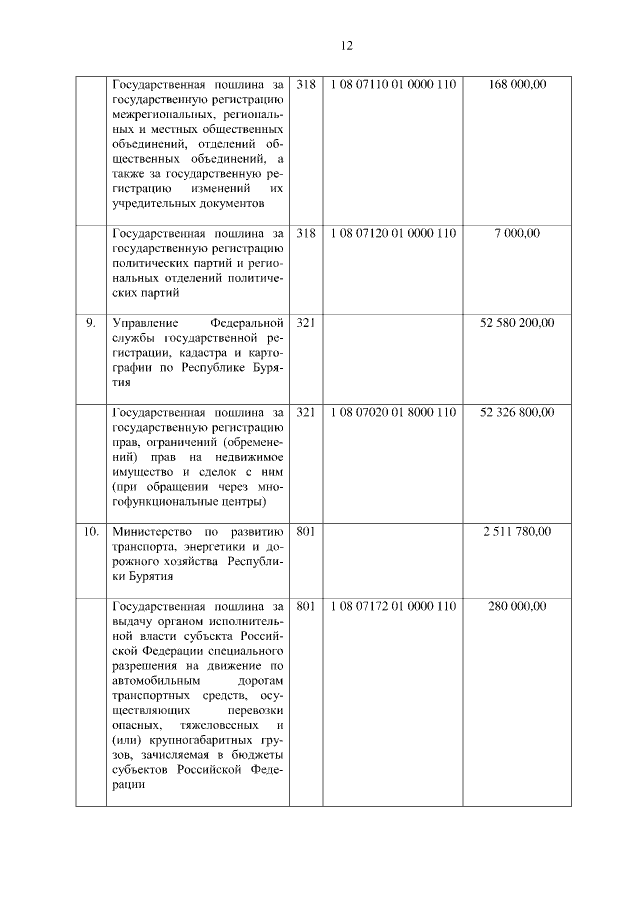 12

|  |  |  |  |  |
|---|---|---|---|---|
|  | Государственная пошлина за государственную регистрацию межрегиональных, региональных и местных общественных объединений, отделений общественных объединений, а также за государственную регистрацию изменений их учредительных документов | 318 | 1 08 07110 01 0000 110 | 168 000,00 |
|  | Государственная пошлина за государственную регистрацию политических партий и региональных отделений политических партий | 318 | 1 08 07120 01 0000 110 | 7 000,00 |
| 9. | Управление Федеральной службы государственной регистрации, кадастра и картографии по Республике Бурятия | 321 |  | 52 580 200,00 |
|  | Государственная пошлина за государственную регистрацию прав, ограничений (обременений) прав на недвижимое имущество и сделок с ним (при обращении через многофункциональные центры) | 321 | 1 08 07020 01 8000 110 | 52 326 800,00 |
| 10. | Министерство по развитию транспорта, энергетики и дорожного хозяйства Республики Бурятия | 801 |  | 2 511 780,00 |
|  | Государственная пошлина за выдачу органом исполнительной власти субъекта Российской Федерации специального разрешения на движение по автомобильным дорогам транспортных средств, осуществляющих перевозки опасных, тяжеловесных и (или) крупногабаритных грузов, зачисляемая в бюджеты субъектов Российской Федерации | 801 | 1 08 07172 01 0000 110 | 280 000,00 |